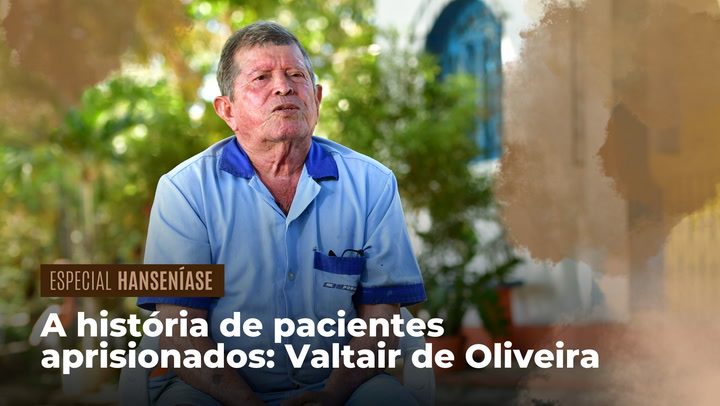 ESPECIAL HANSENÍASE

A história de pacientes aprisionados: Valtair de Oliveira